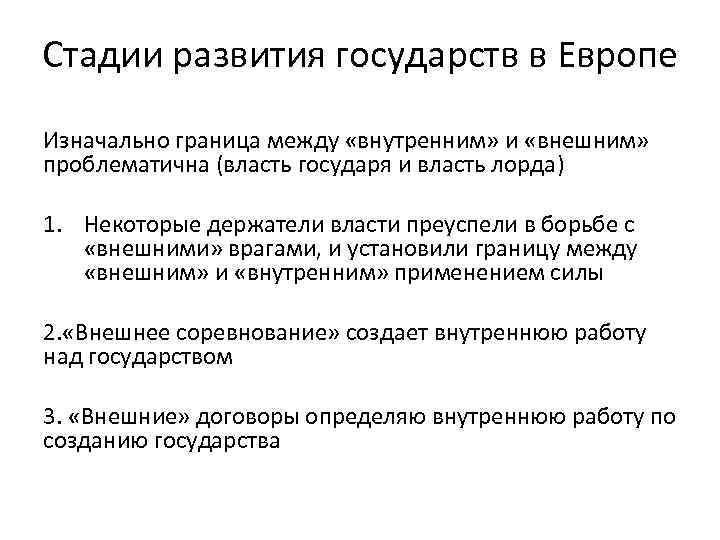 Стадии развития государств в Европе

Изначально граница между «внутренним» и «внешним» проблематична (власть государя и власть лорда)

1. Некоторые держатели власти преуспели в борьбе с «внешними» врагами, и установили границу между «внешним» и «внутренним» применением силы

2.«Внешнее соревнование» создает внутреннюю работу над государством

3. «Внешние» договоры определяю внутреннюю работу по созданию государства